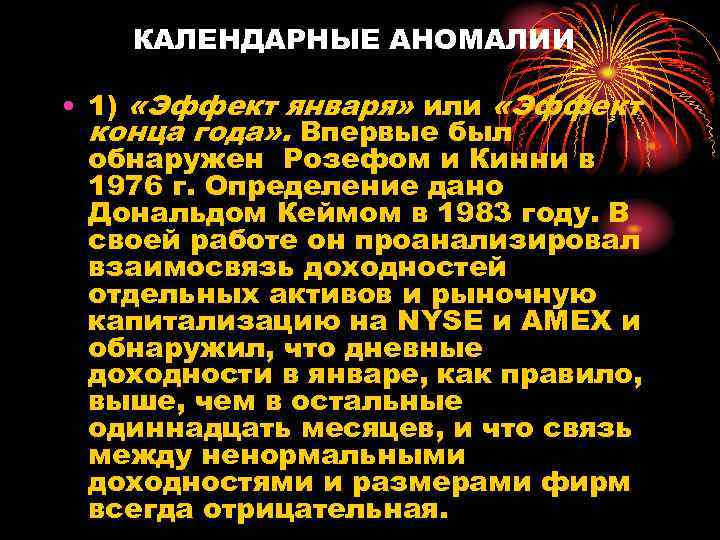 КАЛЕНДАРНЫЕ АНОМАЛИИ

• 1) «Эффект января» или «Эффект конца года». Впервые был обнаружен Розефом и Кинни в 1976 г. Определение дано Дональдом Кеймом в 1983 году. В своей работе он проанализировал взаимосвязь доходностей отдельных активов и рыночную капитализацию на NYSE и AMEX и обнаружил, что дневные доходности в январе, как правило, выше, чем в остальные одиннадцать месяцев, и что связь между ненормальными доходностями и размерами фирм всегда отрицательная.